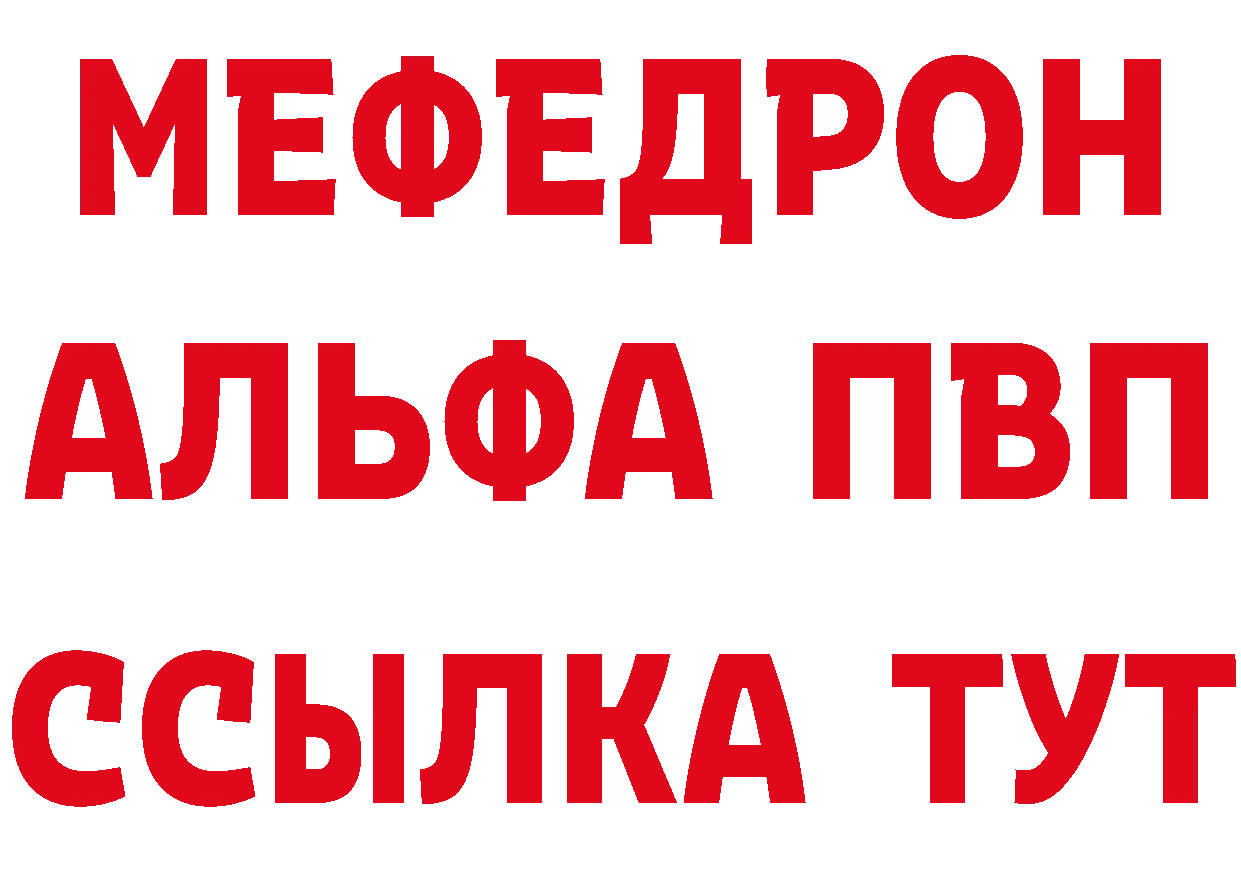 МЕФЕДРОН
АЛЬФА ПВП
ССЫЛКА ТУТ